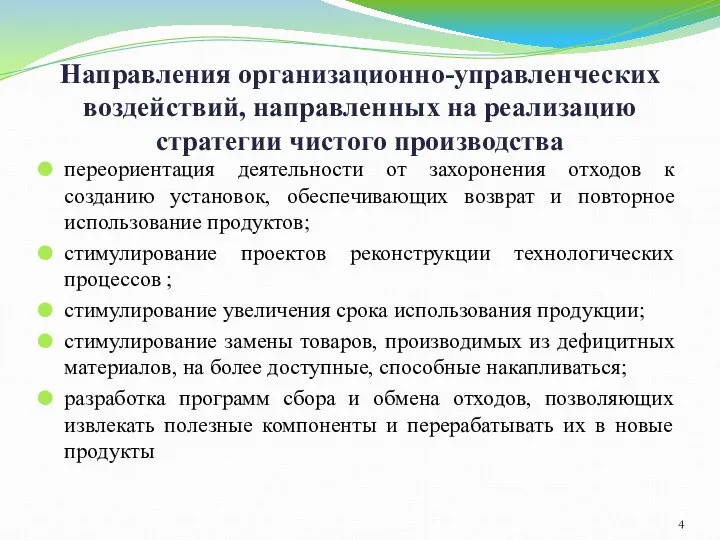 Направления организационно-управленческих воздействий, направленных на реализацию стратегии чистого производства

переориентация деятельности от захоронения отходов к созданию установок, обеспечивающих возврат и повторное использование продуктов;

стимулирование проектов реконструкции технологических процессов ;

стимулирование увеличения срока использования продукции;

стимулирование замены товаров, производимых из дефицитных материалов, на более доступные, способные накапливаться;

разработка программ сбора и обмена отходов, позволяющих извлекать полезные компоненты и перерабатывать их в новые продукты

4